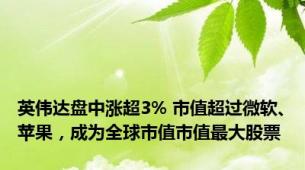 英伟达盘中涨超3% 市值超过微软、苹果，成为全球市值市值最大股票